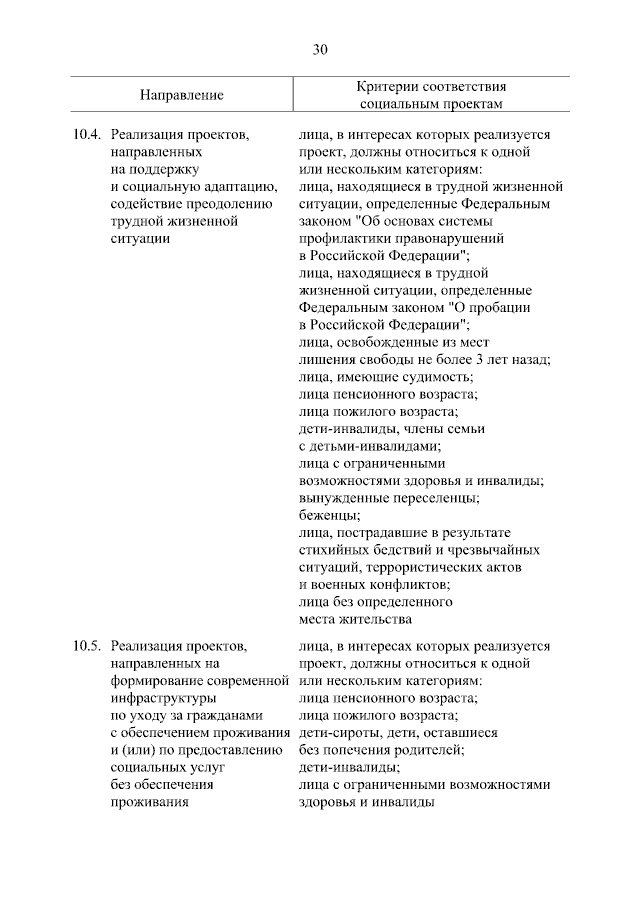 30

| Направление | Критерии соответствия социальным проектам |
|---|---|
| 10.4. Реализация проектов, направленных на поддержку и социальную адаптацию, содействие преодолению трудной жизненной ситуации | лица, в интересах которых реализуется проект, должны относиться к одной или нескольким категориям: лица, находящиеся в трудной жизненной ситуации, определенные Федеральным законом "Об основах системы профилактики правонарушений в Российской Федерации"; лица, находящиеся в трудной жизненной ситуации, определенные Федеральным законом "О пробации в Российской Федерации"; лица, освобожденные из мест лишения свободы не более 3 лет назад; лица, имеющие судимость; лица пенсионного возраста; лица пожилого возраста; дети-инвалиды, члены семьи с детьми-инвалидами; лица с ограниченными возможностями здоровья и инвалиды; вынужденные переселенцы; беженцы; лица, пострадавшие в результате стихийных бедствий и чрезвычайных ситуаций, террористических актов и военных конфликтов; лица без определенного места жительства |
| 10.5. Реализация проектов, направленных на формирование современной инфраструктуры по уходу за гражданами с обеспечением проживания и (или) по предоставлению социальных услуг без обеспечения проживания | лица, в интересах которых реализуется проект, должны относиться к одной или нескольким категориям: лица пенсионного возраста; лица пожилого возраста; дети-сироты, дети, оставшиеся без попечения родителей; дети-инвалиды; лица с ограниченными возможностями здоровья и инвалиды |